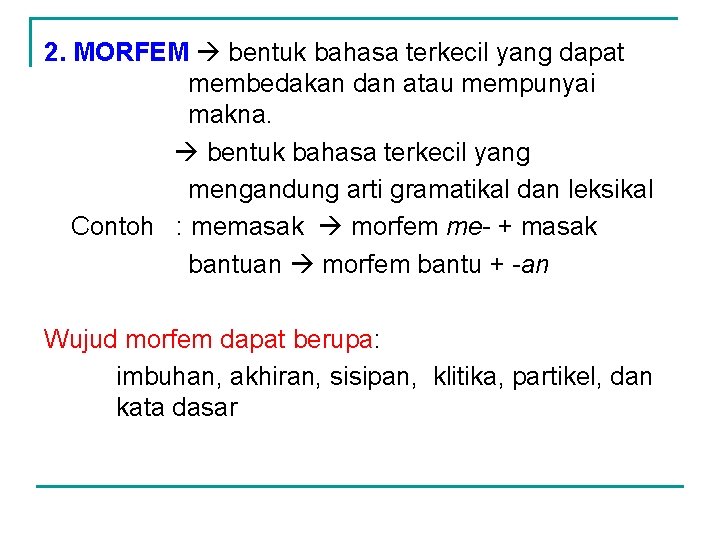 2. MORFEM → bentuk bahasa terkecil yang dapat membedakan dan atau mempunyai makna.

→ bentuk bahasa terkecil yang mengandung arti gramatikal dan leksikal

Contoh : memasak → morfem me- + masak

bantuan → morfem bantu + -an

Wujud morfem dapat berupa:

imbuhan, akhiran, sisipan, klitika, partikel, dan kata dasar